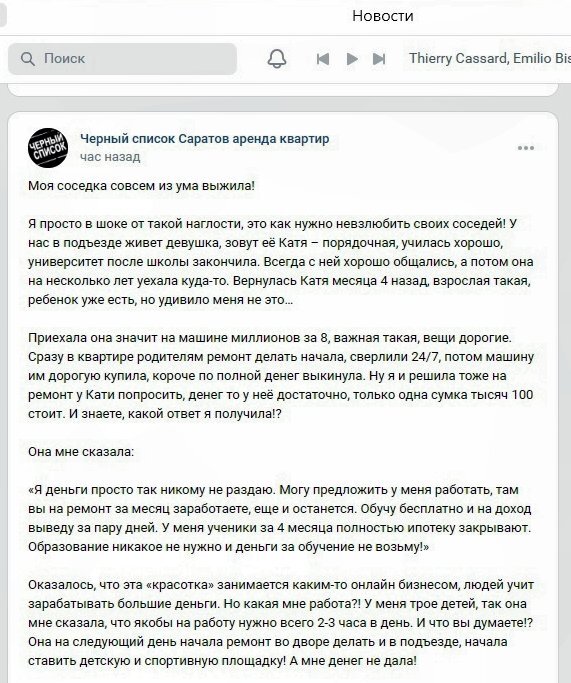 Новости

Поиск

Thierry Cassard, Emilio Bis

ЧЕРНЫЙ СПИСОК

Черный список Саратов аренда квартир
час назад

Моя соседка совсем из ума выжила!

Я просто в шоке от такой наглости, это как нужно невзлюбить своих соседей! У нас в подъезде живет девушка, зовут её Катя – порядочная, училась хорошо, университет после школы закончила. Всегда с ней хорошо общались, а потом она на несколько лет уехала куда-то. Вернулась Катя месяца 4 назад, взрослая такая, ребенок уже есть, но удивило меня не это...

Приехала она значит на машине миллионов за 8, важная такая, вещи дорогие. Сразу в квартире родителям ремонт делать начала, сверлили 24/7, потом машину им дорогую купила, короче по полной денег выкинула. Ну я и решила тоже на ремонт у Кати попросить, денег то у неё достаточно, только одна сумка тысяч 100 стоит. И знаете, какой ответ я получила!?

Она мне сказала:

«Я деньги просто так никому не раздаю. Могу предложить у меня работать, там вы на ремонт за месяц заработаете, еще и останется. Обучу бесплатно и на доход выведу за пару дней. У меня ученики за 4 месяца полностью ипотеку закрывают. Образование никакое не нужно и деньги за обучение не возьму!»

Оказалось, что эта «красотка» занимается каким-то онлайн бизнесом, людей учит зарабатывать большие деньги. Но какая мне работа?! У меня трое детей, так она мне сказала, что якобы на работу нужно всего 2-3 часа в день. И что вы думаете!? Она на следующий день начала ремонт во дворе делать и в подъезде, начала ставить детскую и спортивную площадку! А мне денег не дала!